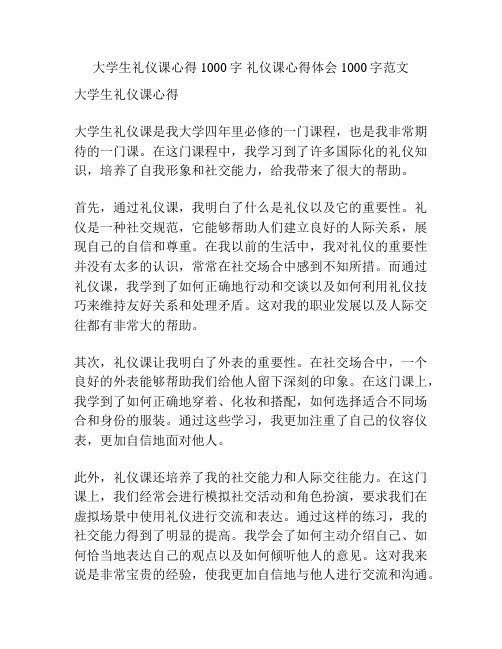 大学生礼仪课心得 1000 字 礼仪课心得体会 1000 字范文

大学生礼仪课心得

大学生礼仪课是我大学四年里必修的一门课程，也是我非常期待的一门课。在这门课程中，我学习到了许多国际化的礼仪知识，培养了自我形象和社交能力，给我带来了很大的帮助。

首先，通过礼仪课，我明白了什么是礼仪以及它的重要性。礼仪是一种社交规范，它能够帮助人们建立良好的人际关系，展现自己的自信和尊重。在我以前的生活中，我对礼仪的重要性并没有太多的认识，常常在社交场合中感到不知所措。而通过礼仪课，我学到了如何正确地行动和交谈以及如何利用礼仪技巧来维持友好关系和处理矛盾。这对我的职业发展以及人际交往都有非常大的帮助。

其次，礼仪课让我明白了外表的重要性。在社交场合中，一个良好的外表能够帮助我们给他人留下深刻的印象。在这门课上，我学到了如何正确地穿着、化妆和搭配，如何选择适合不同场合和身份的服装。通过这些学习，我更加注重了自己的仪容仪表，更加自信地面对他人。

此外，礼仪课还培养了我的社交能力和人际交往能力。在这门课上，我们经常会进行模拟社交活动和角色扮演，要求我们在虚拟场景中使用礼仪进行交流和表达。通过这样的练习，我的社交能力得到了明显的提高。我学会了如何主动介绍自己、如何恰当地表达自己的观点以及如何倾听他人的意见。这对我来说是非常宝贵的经验，使我更加自信地与他人进行交流和沟通。